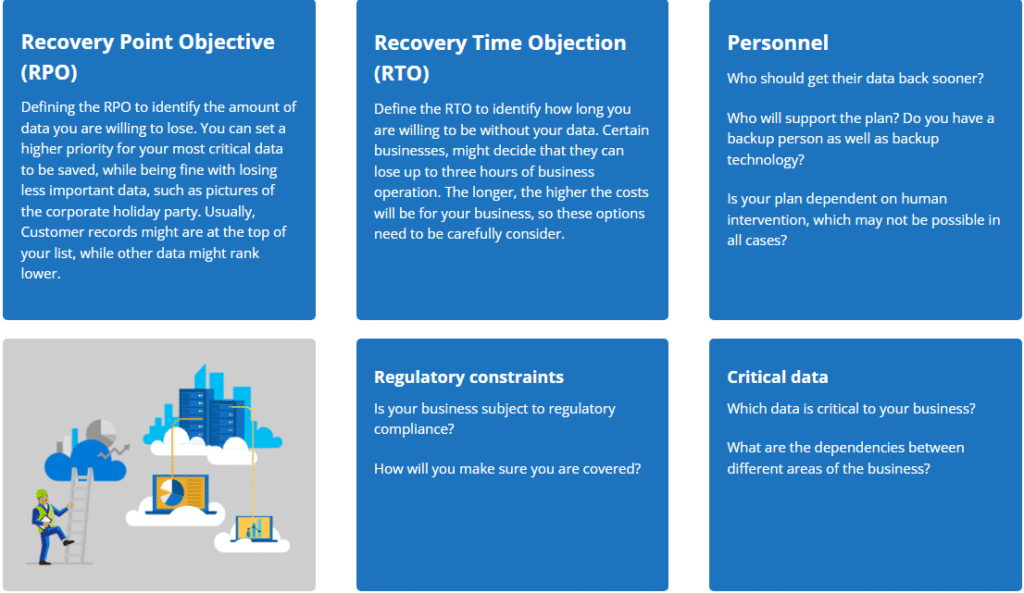 Recovery Point Objective (RPO)

Defining the RPO to identify the amount of data you are willing to lose. You can set a higher priority for your most critical data to be saved, while being fine with losing less important data, such as pictures of the corporate holiday party. Usually, Customer records might are at the top of your list, while other data might rank lower.

Recovery Time Objection (RTO)

Define the RTO to identify how long you are willing to be without your data. Certain businesses, might decide that they can lose up to three hours of business operation. The longer, the higher the costs will be for your business, so these options need to be carefully consider.

Personnel

Who should get their data back sooner?

Who will support the plan? Do you have a backup person as well as backup technology?

Is your plan dependent on human intervention, which may not be possible in all cases?

Regulatory constraints

Is your business subject to regulatory compliance?

How will you make sure you are covered?

Critical data

Which data is critical to your business?

What are the dependencies between different areas of the business?